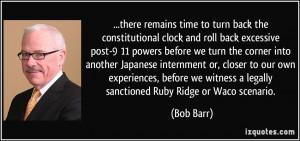 ...there remains time to turn back the constitutional clock and roll back excessive post-9 11 powers before we turn the corner into another Japanese internment or, closer to our own experiences, before we witness a legally sanctioned Ruby Ridge or Waco scenario.

(Bob Barr)

izquotes.com